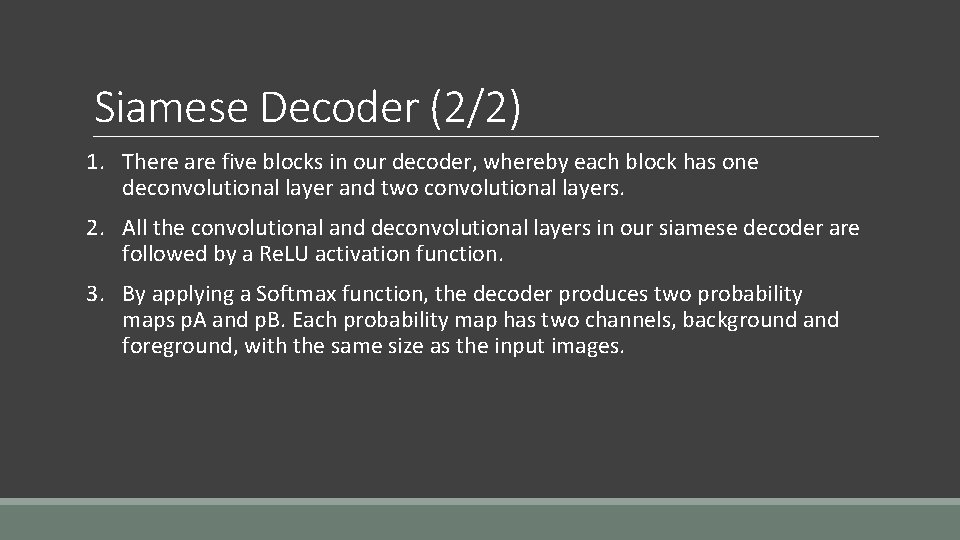 Siamese Decoder (2/2)

1. There are five blocks in our decoder, whereby each block has one deconvolutional layer and two convolutional layers.

2. All the convolutional and deconvolutional layers in our siamese decoder are followed by a ReLU activation function.

3. By applying a Softmax function, the decoder produces two probability maps pA and pB. Each probability map has two channels, background and foreground, with the same size as the input images.